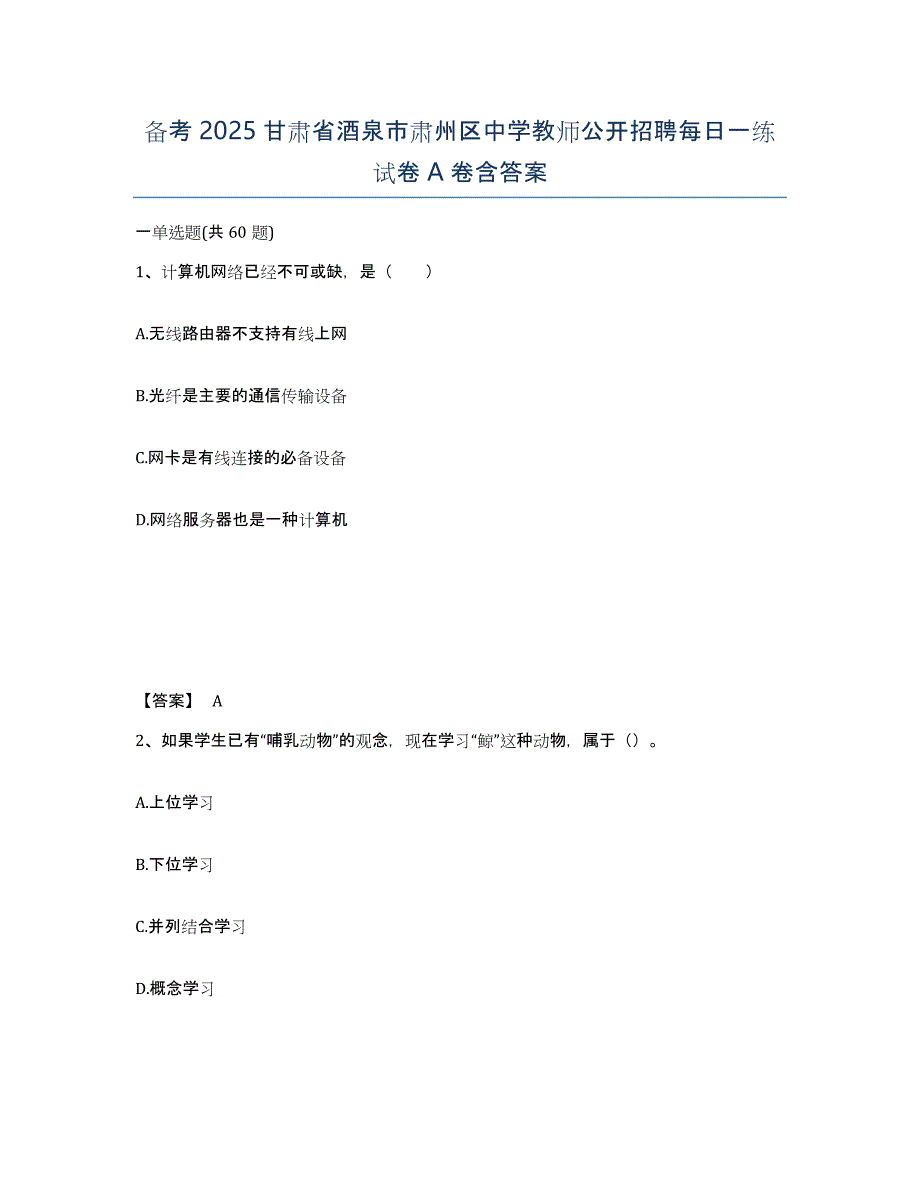 备考 2025 甘肃省酒泉市肃州区中学教师公开招聘每日一练试卷 A 卷含答案

一单选题(共 60 题)

1、计算机网络已经不可或缺，是（　　）

A.无线路由器不支持有线上网

B.光纤是主要的通信传输设备

C.网卡是有线连接的必备设备

D.网络服务器也是一种计算机

【答案】 A

2、如果学生已有“哺乳动物”的观念，现在学习“鲸”这种动物，属于（）。

A.上位学习

B.下位学习

C.并列结合学习

D.概念学习